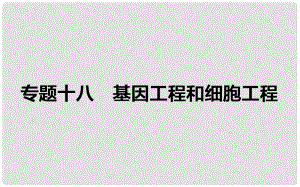 专题十八　基因工程和细胞工程